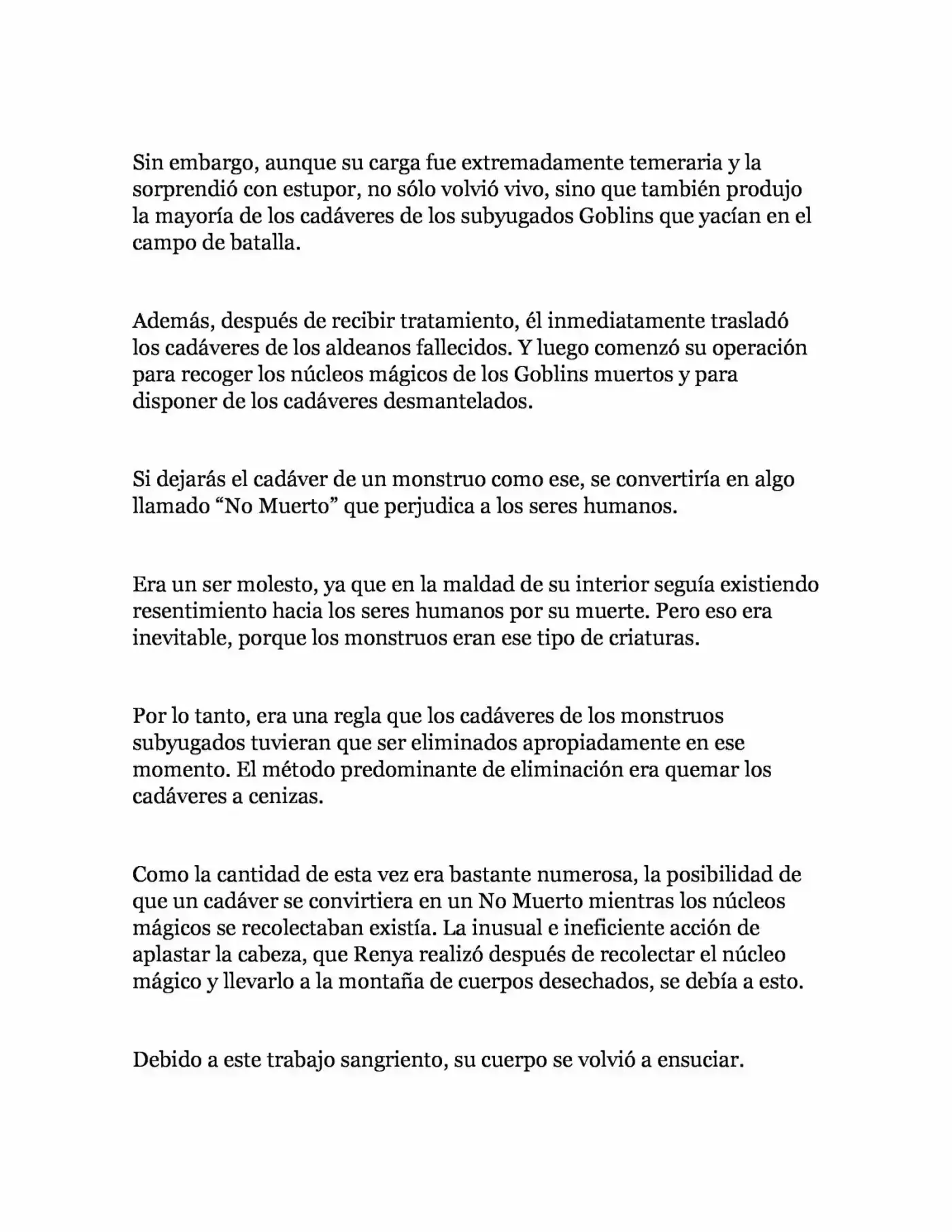 Sin embargo, aunque su carga fue extremadamente temeraria y la sorprendió con estupor, no sólo volvió vivo, sino que también produjo la mayoría de los cadáveres de los subyugados Goblins que yacían en el campo de batalla.

Además, después de recibir tratamiento, él inmediatamente trasladó los cadáveres de los aldeanos fallecidos. Y luego comenzó su operación para recoger los núcleos mágicos de los Goblins muertos y para disponer de los cadáveres desmantelados.

Si dejarás el cadáver de un monstruo como ese, se convertiría en algo llamado “No Muerto” que perjudica a los seres humanos.

Era un ser molesto, ya que en la maldad de su interior seguía existiendo resentimiento hacia los seres humanos por su muerte. Pero eso era inevitable, porque los monstruos eran ese tipo de criaturas.

Por lo tanto, era una regla que los cadáveres de los monstruos subyugados tuvieran que ser eliminados apropiadamente en ese momento. El método predominante de eliminación era quemar los cadáveres a cenizas.

Como la cantidad de esta vez era bastante numerosa, la posibilidad de que un cadáver se convirtiera en un No Muerto mientras los núcleos mágicos se recolectaban existía. La inusual e ineficiente acción de aplastar la cabeza, que Renya realizó después de recolectar el núcleo mágico y llevarlo a la montaña de cuerpos desechados, se debía a esto.

Debido a este trabajo sangriento, su cuerpo se volvió a ensuciar.